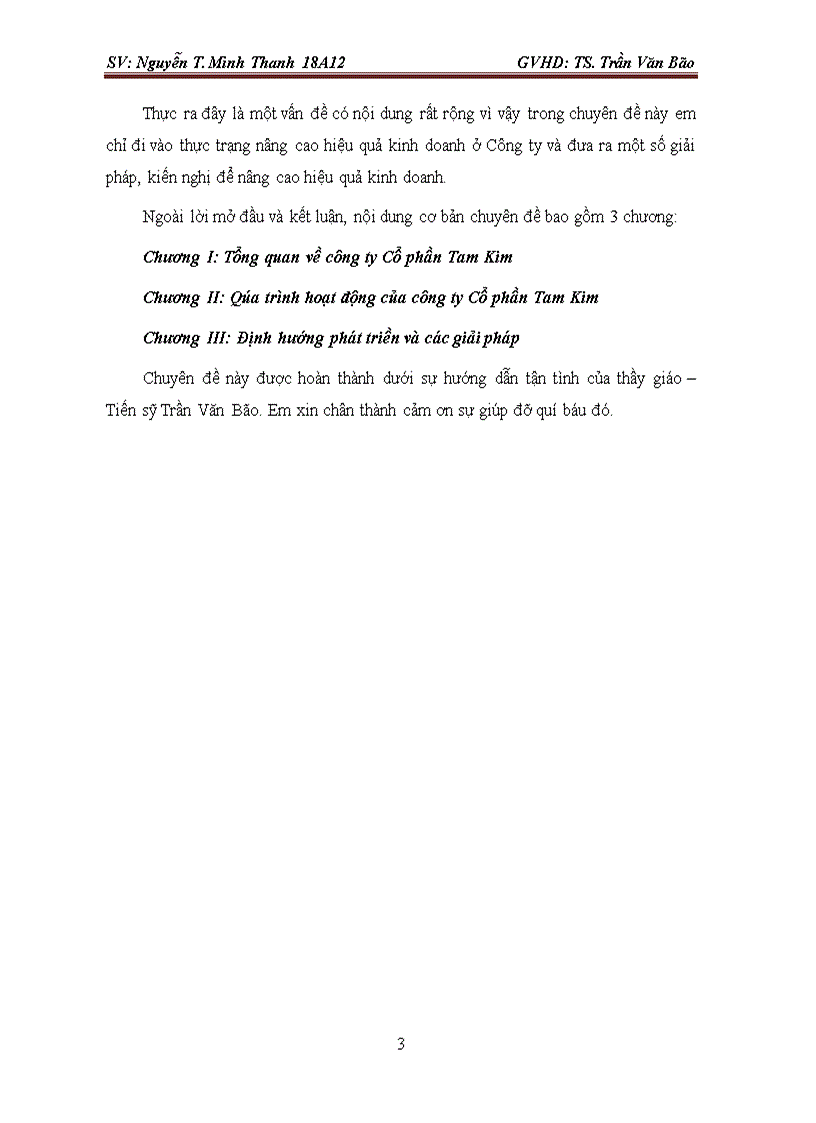 SV: Nguyễn T. Minh Thanh 18A12 GVHD: TS. Trần Văn Bão

Thực ra đây là một vấn đề có nội dung rất rộng vì vậy trong chuyên đề này em chỉ đi vào thực trạng nâng cao hiệu quả kinh doanh ở Công ty và đưa ra một số giải pháp, kiến nghị để nâng cao hiệu quả kinh doanh.

Ngoài lời mở đầu và kết luận, nội dung cơ bản chuyên đề bao gồm 3 chương:

Chương I: Tổng quan về công ty Cổ phần Tam Kim

Chương II: Qúa trình hoạt động của công ty Cổ phần Tam Kim

Chương III: Định hướng phát triển và các giải pháp

Chuyên đề này được hoàn thành dưới sự hướng dẫn tận tình của thầy giáo – Tiến sỹ Trần Văn Bão. Em xin chân thành cảm ơn sự giúp đỡ quí báu đó.

3